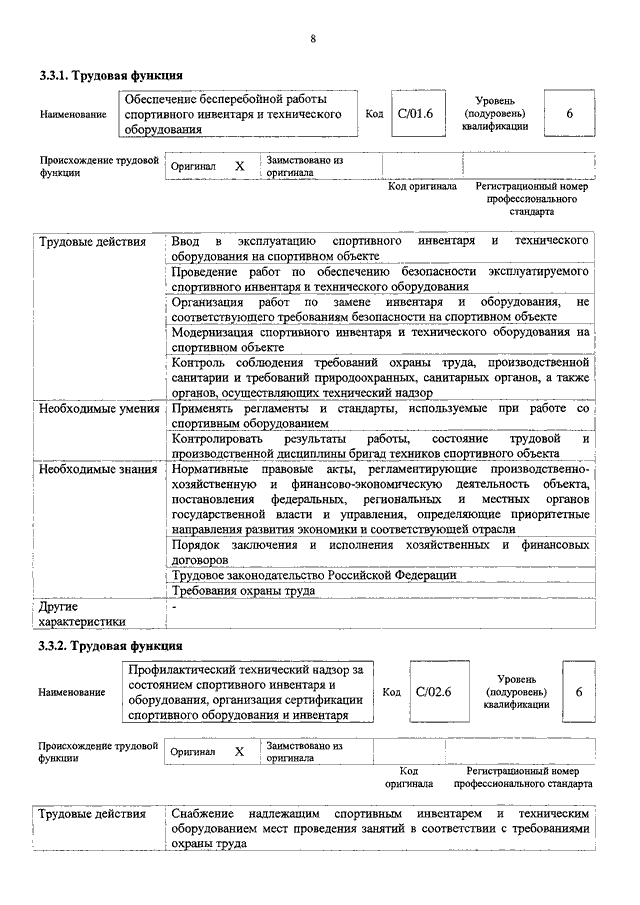 8

3.3.1. Трудовая функция

| Наименование | Обеспечение бесперебойной работы спортивного инвентаря и технического оборудования | Код | C/01.6 | Уровень (подуровень) квалификации | 6 |
|---|---|---|---|---|---|

| Происхождение трудовой функции | Оригинал | X | Заимствовано из оригинала | | |
|---|---|---|---|---|---|
| | | | | Код оригинала | Регистрационный номер профессионального стандарта |

| Трудовые действия | Ввод в эксплуатацию спортивного инвентаря и технического оборудования на спортивном объекте |
|---|---|
| | Проведение работ по обеспечению безопасности эксплуатируемого спортивного инвентаря и технического оборудования |
| | Организация работ по замене инвентаря и оборудования, не соответствующего требованиям безопасности на спортивном объекте |
| | Модернизация спортивного инвентаря и технического оборудования на спортивном объекте |
| | Контроль соблюдения требований охраны труда, производственной санитарии и требований природоохранных, санитарных органов, а также органов, осуществляющих технический надзор |
| Необходимые умения | Применять регламенты и стандарты, используемые при работе со спортивным оборудованием |
| | Контролировать результаты работы, состояние трудовой и производственной дисциплины бригад техников спортивного объекта |
| Необходимые знания | Нормативные правовые акты, регламентирующие производственно-хозяйственную и финансово-экономическую деятельность объекта, постановления федеральных, региональных и местных органов государственной власти и управления, определяющие приоритетные направления развития экономики и соответствующей отрасли |
| | Порядок заключения и исполнения хозяйственных и финансовых договоров |
| | Трудовое законодательство Российской Федерации |
| | Требования охраны труда |
| Другие характеристики | - |

3.3.2. Трудовая функция

| Наименование | Профилактический технический надзор за состоянием спортивного инвентаря и оборудования, организация сертификации спортивного оборудования и инвентаря | Код | C/02.6 | Уровень (подуровень) квалификации | 6 |
|---|---|---|---|---|---|

| Происхождение трудовой функции | Оригинал | X | Заимствовано из оригинала | | |
|---|---|---|---|---|---|
| | | | | Код оригинала | Регистрационный номер профессионального стандарта |

| Трудовые действия | Снабжение надлежащим спортивным инвентарем и техническим оборудованием мест проведения занятий в соответствии с требованиями охраны труда |
|---|---|